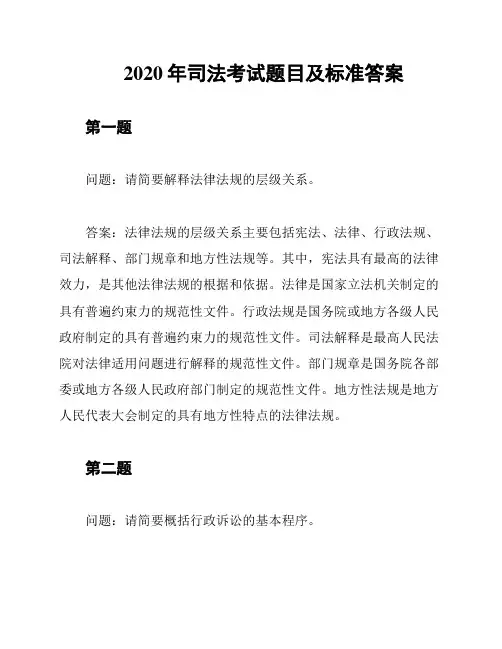 2020 年司法考试题目及标准答案

第一题

问题：请简要解释法律法规的层级关系。

答案：法律法规的层级关系主要包括宪法、法律、行政法规、司法解释、部门规章和地方性法规等。其中，宪法具有最高的法律效力，是其他法律法规的根据和依据。法律是国家立法机关制定的具有普遍约束力的规范性文件。行政法规是国务院或地方各级人民政府制定的具有普遍约束力的规范性文件。司法解释是最高人民法院对法律适用问题进行解释的规范性文件。部门规章是国务院各部委或地方各级人民政府部门制定的规范性文件。地方性法规是地方人民代表大会制定的具有地方性特点的法律法规。

第二题

问题：请简要概括行政诉讼的基本程序。